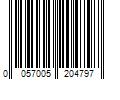 0 057005 204797